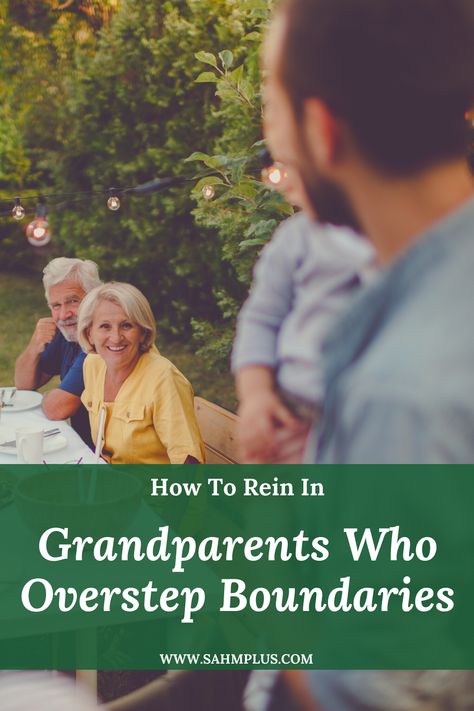 How To Rein In

Grandparents Who Overstep Boundaries

WWW.SAHMPLUS.COM